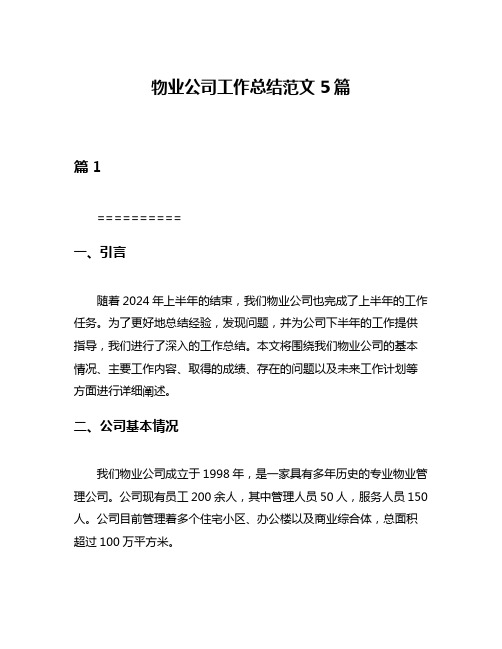 物业公司工作总结范文 5 篇

篇 1

==========

一、引言

随着 2024 年上半年的结束，我们物业公司也完成了上半年的工作任务。为了更好地总结经验，发现问题，并为公司下半年的工作提供指导，我们进行了深入的工作总结。本文将围绕我们物业公司的基本情况、主要工作内容、取得的成绩、存在的问题以及未来工作计划等方面进行详细阐述。

二、公司基本情况

我们物业公司成立于 1998 年，是一家具有多年历史的专业物业管理公司。公司现有员工 200 余人，其中管理人员 50 人，服务人员 150 人。公司目前管理着多个住宅小区、办公楼以及商业综合体，总面积超过 100 万平方米。